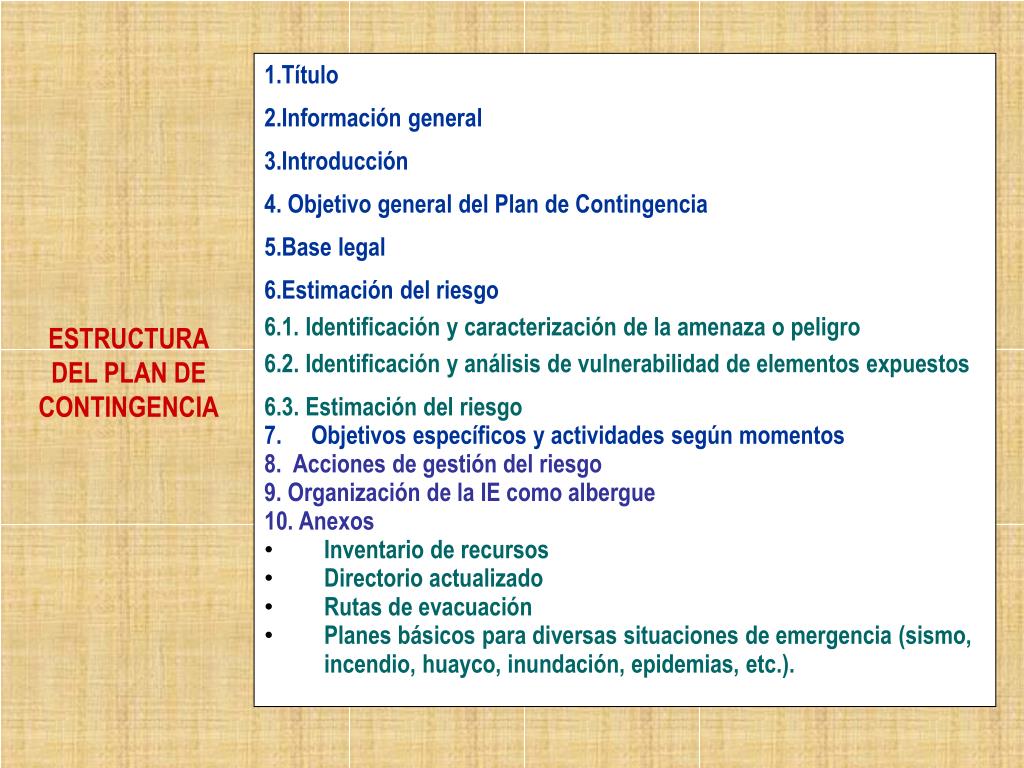 ESTRUCTURA DEL PLAN DE CONTINGENCIA

1.Título

2.Información general

3.Introducción

4. Objetivo general del Plan de Contingencia

5.Base legal

6.Estimación del riesgo

6.1. Identificación y caracterización de la amenaza o peligro

6.2. Identificación y análisis de vulnerabilidad de elementos expuestos

6.3. Estimación del riesgo
7. Objetivos específicos y actividades según momentos
8. Acciones de gestión del riesgo
9. Organización de la IE como albergue
10. Anexos
• Inventario de recursos
• Directorio actualizado
• Rutas de evacuación
• Planes básicos para diversas situaciones de emergencia (sismo, incendio, huayco, inundación, epidemias, etc.).